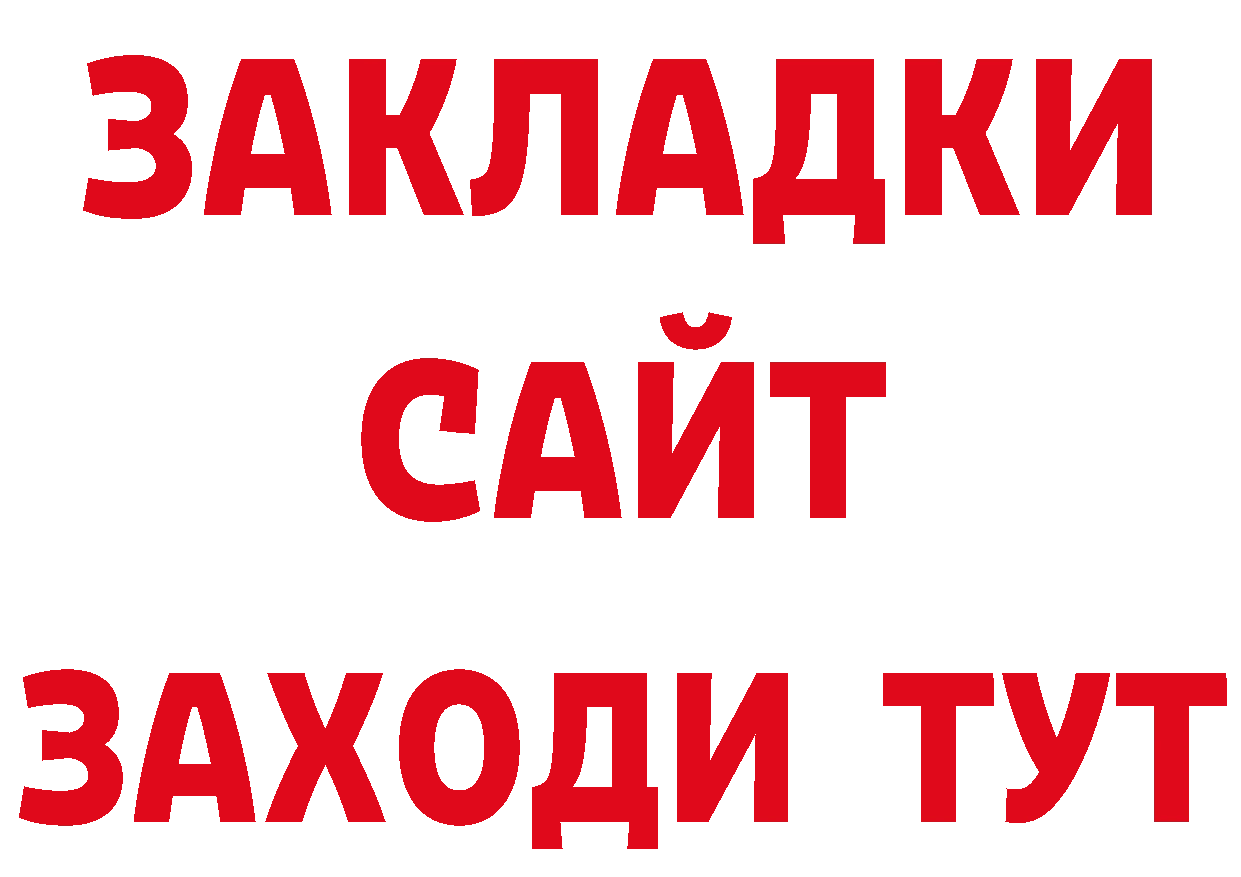 ЗАКЛАДКИ
САЙТ
ЗАХОДИ ТУТ